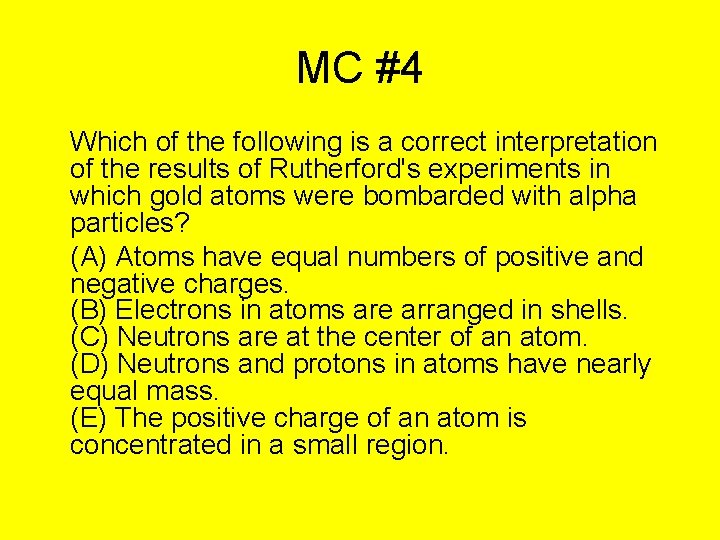 MC #4

Which of the following is a correct interpretation of the results of Rutherford's experiments in which gold atoms were bombarded with alpha particles?

(A) Atoms have equal numbers of positive and negative charges.
(B) Electrons in atoms are arranged in shells.
(C) Neutrons are at the center of an atom.
(D) Neutrons and protons in atoms have nearly equal mass.
(E) The positive charge of an atom is concentrated in a small region.